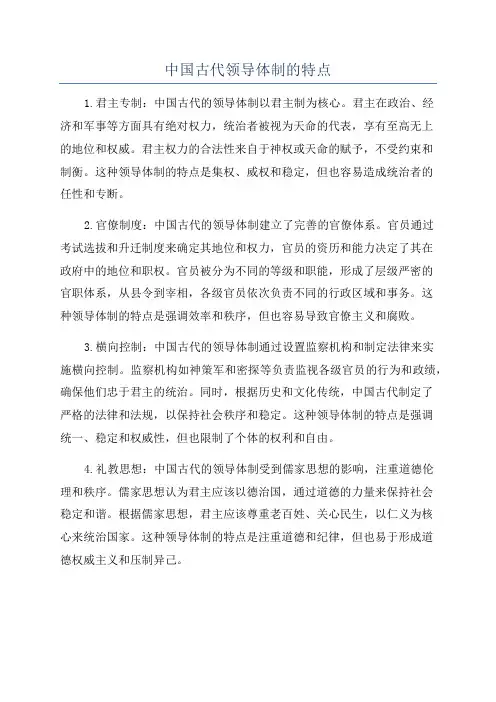 中国古代领导体制的特点

1.君主专制：中国古代的领导体制以君主制为核心。君主在政治、经济和军事等方面具有绝对权力，统治者被视为天命的代表，享有至高无上的地位和权威。君主权力的合法性来自于神权或天命的赋予，不受约束和制衡。这种领导体制的特点是集权、威权和稳定，但也容易造成统治者的任性和专断。

2.官僚制度：中国古代的领导体制建立了完善的官僚体系。官员通过考试选拔和升迁制度来确定其地位和权力，官员的资历和能力决定了其在政府中的地位和职权。官员被分为不同的等级和职能，形成了层级严密的官职体系，从县令到宰相，各级官员依次负责不同的行政区域和事务。这种领导体制的特点是强调效率和秩序，但也容易导致官僚主义和腐败。

3.横向控制：中国古代的领导体制通过设置监察机构和制定法律来实施横向控制。监察机构如神策军和密探等负责监视各级官员的行为和政绩，确保他们忠于君主的统治。同时，根据历史和文化传统，中国古代制定了严格的法律和法规，以保持社会秩序和稳定。这种领导体制的特点是强调统一、稳定和权威性，但也限制了个体的权利和自由。

4.礼教思想：中国古代的领导体制受到儒家思想的影响，注重道德伦理和秩序。儒家思想认为君主应该以德治国，通过道德的力量来保持社会稳定和谐。根据儒家思想，君主应该尊重老百姓、关心民生，以仁义为核心来统治国家。这种领导体制的特点是注重道德和纪律，但也易于形成道德权威主义和压制异己。